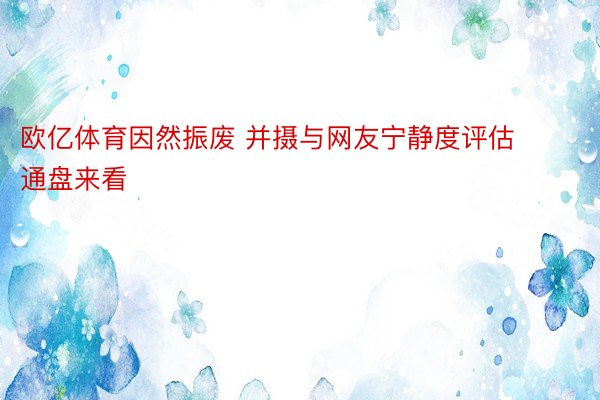 欧亿体育因然振废 并摄与网友宁静度评估通盘来看